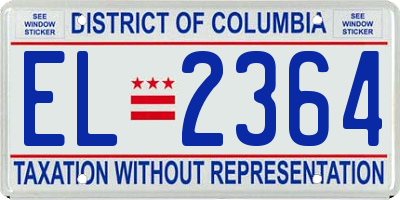 SEE WINDOW STICKER

DISTRICT OF COLUMBIA

SEE WINDOW STICKER

EL 2364

TAXATION WITHOUT REPRESENTATION